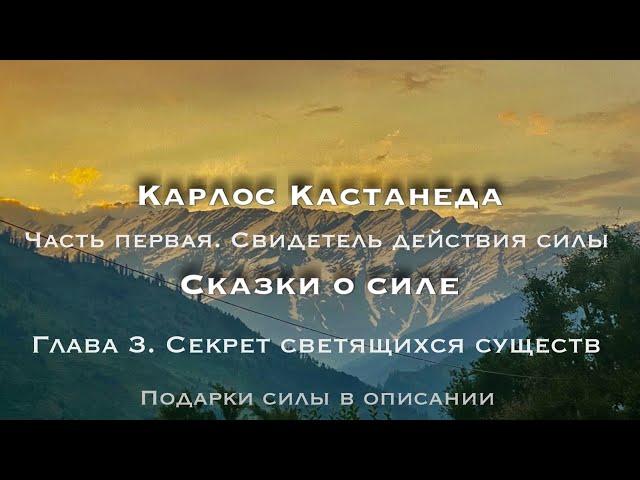 Карлос Кастанеда

Часть первая. Свидетель действия силы

Сказки о силе

Глава 3. Секрет светящихся существ

Подарки силы в описании